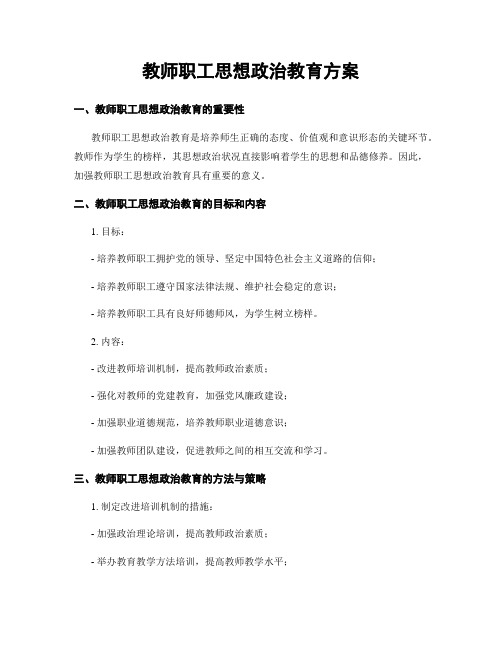 教师职工思想政治教育方案

一、教师职工思想政治教育的重要性

教师职工思想政治教育是培养师生正确的态度、价值观和意识形态的关键环节。教师作为学生的榜样，其思想政治状况直接影响着学生的思想和品德修养。因此，加强教师职工思想政治教育具有重要的意义。

二、教师职工思想政治教育的目标和内容

1. 目标：

- 培养教师职工拥护党的领导、坚定中国特色社会主义道路的信仰；

- 培养教师职工遵守国家法律法规、维护社会稳定的意识；

- 培养教师职工具有良好师德师风，为学生树立榜样。

2. 内容：

- 改进教师培训机制，提高教师政治素质；

- 强化对教师的党建教育，加强党风廉政建设；

- 加强职业道德规范，培养教师职业道德意识；

- 加强教师团队建设，促进教师之间的相互交流和学习。

三、教师职工思想政治教育的方法与策略

1. 制定改进培训机制的措施：

- 加强政治理论培训，提高教师政治素质；

- 举办教育教学方法培训，提高教师教学水平；